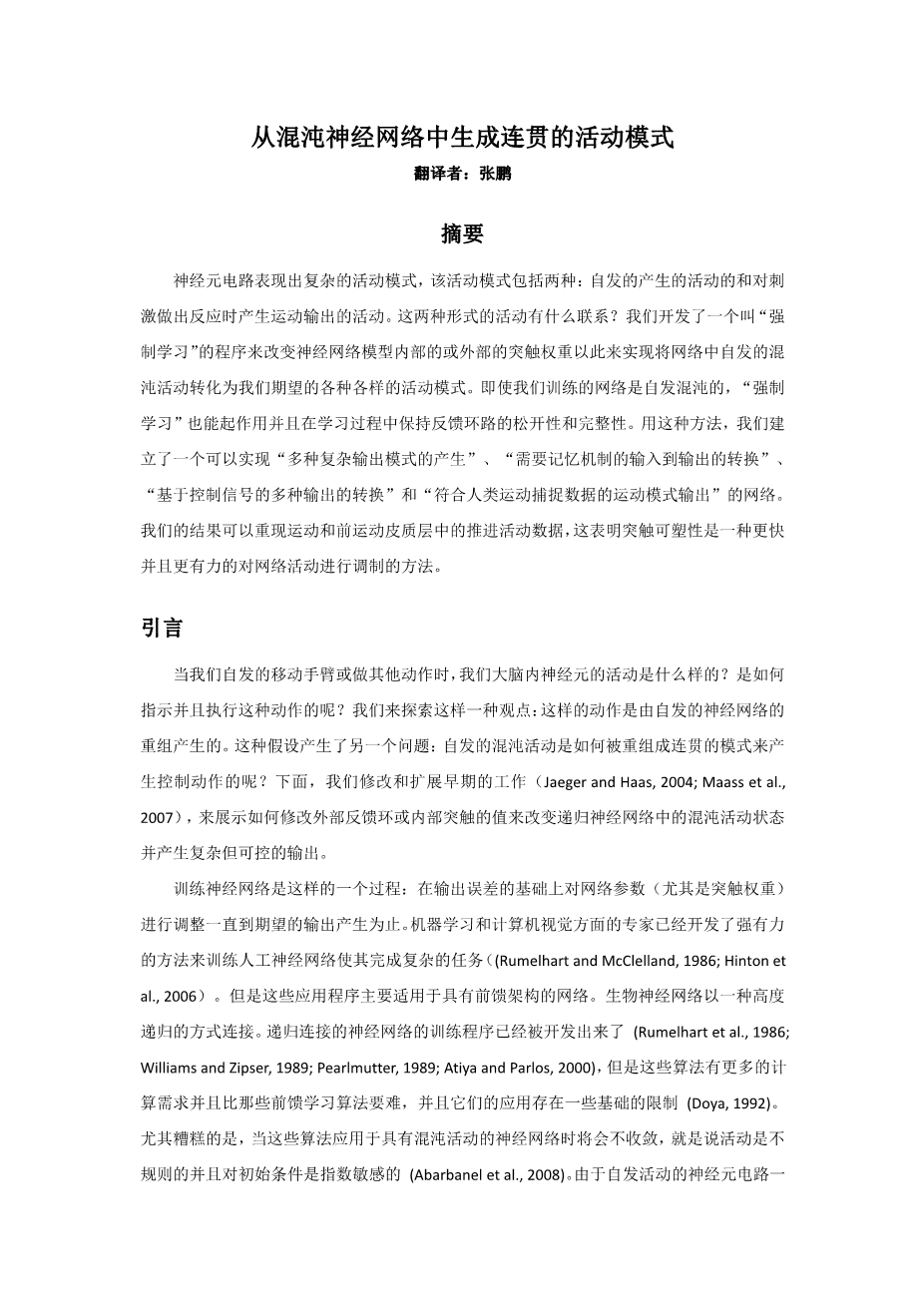 从混沌神经网络中生成连贯的活动模式

翻译者：张鹏

摘要

神经元电路表现出复杂的活动模式，该活动模式包括两种：自发的产生的活动的和对刺激做出反应时产生运动输出的活动。这两种形式的活动有什么联系？我们开发了一个叫“强制学习”的程序来改变神经网络模型内部的或外部的突触权重以此来实现将网络中自发的混沌活动转化为我们期望的各种各样的活动模式。即使我们训练的网络是自发混沌的，“强制学习”也能起作用并且在学习过程中保持反馈环路的松开性和完整性。用这种方法，我们建立了一个可以实现“多种复杂输出模式的产生”、“需要记忆机制的输入到输出的转换”、“基于控制信号的多种输出的转换”和“符合人类运动捕捉数据的运动模式输出”的网络。我们的结果可以重现运动和前运动皮质层中的推进活动数据，这表明突触可塑性是一种更快并且更有力的对网络活动进行调制的方法。

引言

当我们自发的移动手臂或做其他动作时，我们大脑内神经元的活动是什么样的？是如何指示并且执行这种动作的呢？我们来探索这样一种观点：这样的动作是由自发的神经网络的重组产生的。这种假设产生了另一个问题：自发的混沌活动是如何被重组成连贯的模式来产生控制动作的呢？下面，我们修改和扩展早期的工作（Jaeger and Haas, 2004; Maass et al., 2007），来展示如何修改外部反馈环或内部突触的值来改变递归神经网络中的混沌活动状态并产生复杂但可控的输出。

训练神经网络是这样的一个过程：在输出误差的基础上对网络参数（尤其是突触权重）进行调整一直到期望的输出产生为止。机器学习和计算机视觉方面的专家已经开发了强有力的方法来训练人工神经网络使其完成复杂的任务（(Rumelhart and McClelland, 1986; Hinton et al., 2006）。但是这些应用程序主要适用于具有前馈架构的网络。生物神经网络以一种高度递归的方式连接。递归连接的神经网络的训练程序已经被开发出来了 (Rumelhart et al., 1986; Williams and Zipser, 1989; Pearlmutter, 1989; Atiya and Parlos, 2000)，但是这些算法有更多的计算需求并且比那些前馈学习算法要难，并且它们的应用存在一些基础的限制 (Doya, 1992)。尤其糟糕的是，当这些算法应用于具有混沌活动的神经网络时将会不收敛，就是说活动是不规则的并且对初始条件是指数敏感的 (Abarbanel et al., 2008)。由于自发活动的神经元电路一